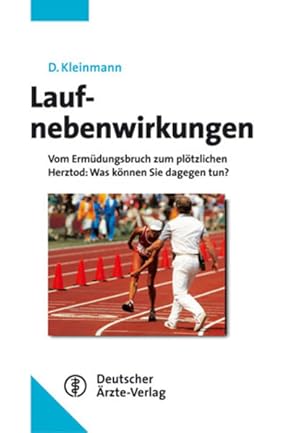 D. Kleinmann

Laufnebenwirkungen

Vom Ermüdungsbruch zum plötzlichen Herztod: Was können Sie dagegen tun?

Deutscher Ärzte-Verlag